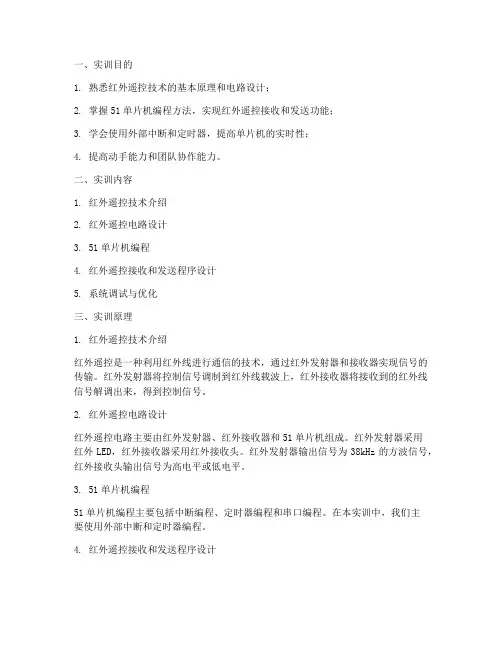 一、实训目的

1. 熟悉红外遥控技术的基本原理和电路设计；

2. 掌握 51 单片机编程方法，实现红外遥控接收和发送功能；

3. 学会使用外部中断和定时器，提高单片机的实时性；

4. 提高动手能力和团队协作能力。

二、实训内容

1. 红外遥控技术介绍

2. 红外遥控电路设计

3. 51 单片机编程

4. 红外遥控接收和发送程序设计

5. 系统调试与优化

三、实训原理

1. 红外遥控技术介绍

红外遥控是一种利用红外线进行通信的技术，通过红外发射器和接收器实现信号的传输。红外发射器将控制信号调制到红外线载波上，红外接收器将接收到的红外线信号解调出来，得到控制信号。

2. 红外遥控电路设计

红外遥控电路主要由红外发射器、红外接收器和 51 单片机组成。红外发射器采用红外 LED，红外接收器采用红外接收头。红外发射器输出信号为 38kHz 的方波信号，红外接收头输出信号为高电平或低电平。

3. 51 单片机编程

51 单片机编程主要包括中断编程、定时器编程和串口编程。在本实训中，我们主要使用外部中断和定时器编程。

4. 红外遥控接收和发送程序设计